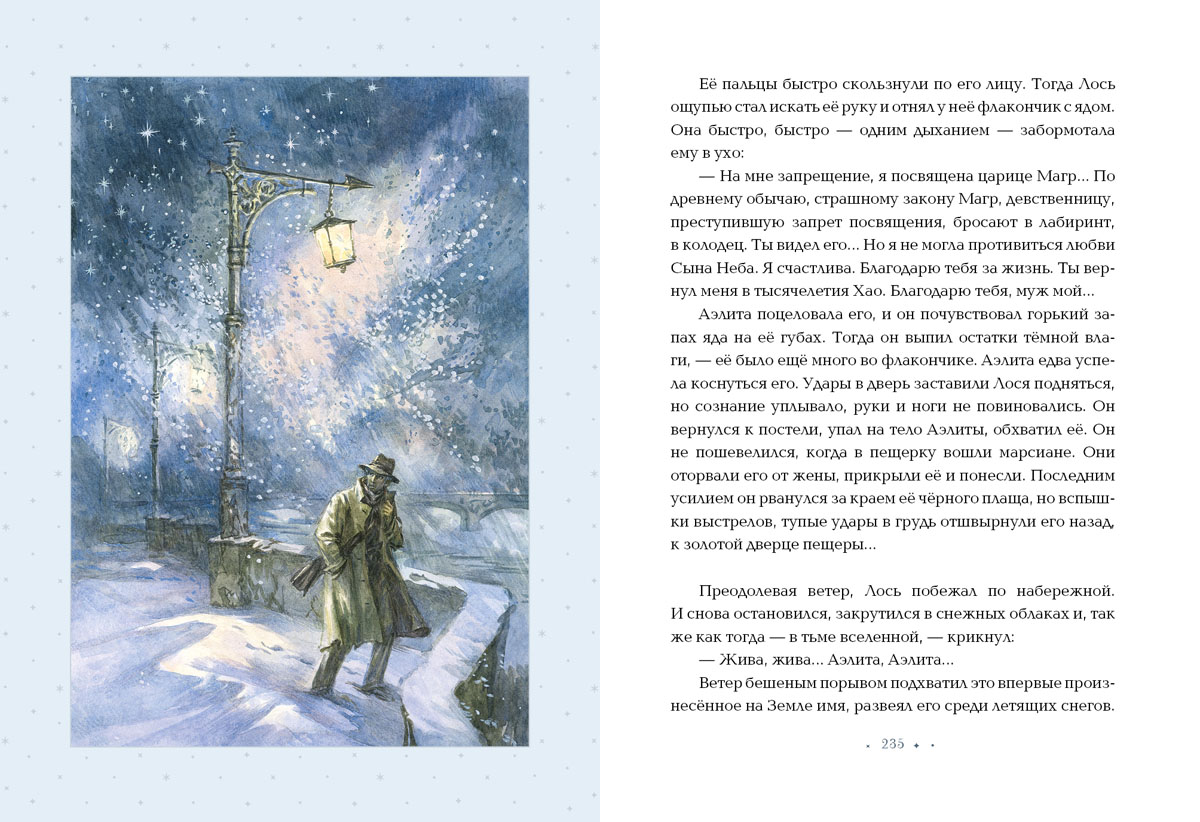 Её пальцы быстро скользнули по его лицу. Тогда Лось ощупью стал искать её руку и отнял у неё флакончик с ядом. Она быстро, быстро — одним дыханием — забормотала ему в ухо:

— На мне запрещение, я посвящена царице Магр... По древнему обычаю, страшному закону Магр, девственницу, преступившую запрет посвящения, бросают в лабиринт, в колодец. Ты видел его... Но я не могла противиться любви Сына Неба. Я счастлива. Благодарю тебя за жизнь. Ты вернул меня в тысячелетия Хао. Благодарю тебя, муж мой...

Аэлита поцеловала его, и он почувствовал горький запах яда на её губах. Тогда он выпил остатки тёмной влаги, — её было ещё много во флакончике. Аэлита едва успела коснуться его. Удары в дверь заставили Лося подняться, но сознание уплывало, руки и ноги не повиновались. Он вернулся к постели, упал на тело Аэлиты, обхватил её. Он не пошевелился, когда в пещерку вошли марсиане. Они оторвали его от жены, прикрыли её и понесли. Последним усилием он рванулся за краем её чёрного плаща, но вспышки выстрелов, тупые удары в грудь отшвырнули его назад, к золотой дверце пещеры...

Преодолевая ветер, Лось побежал по набережной. И снова остановился, закрутился в снежных облаках и, так же как тогда — в тьме вселенной, — крикнул:

— Жива, жива... Аэлита, Аэлита...

Ветер бешеным порывом подхватил это впервые произнесённое на Земле имя, развеял его среди летящих снегов.

235